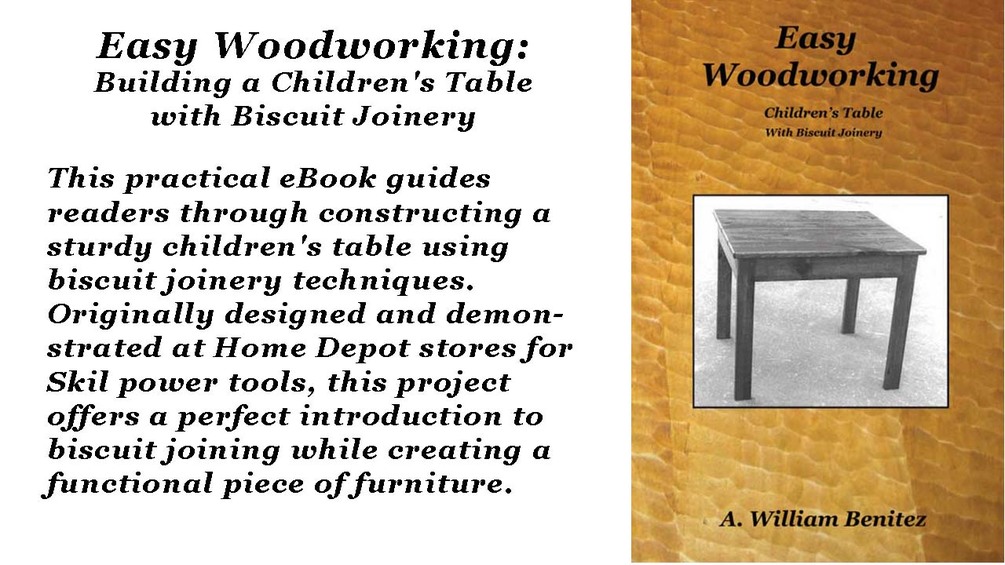 Easy Woodworking:
Building a Children's Table with Biscuit Joinery

This practical eBook guides readers through constructing a sturdy children's table using biscuit joinery techniques. Originally designed and demonstrated at Home Depot stores for Skil power tools, this project offers a perfect introduction to biscuit joining while creating a functional piece of furniture.

Easy Woodworking

Children's Table
With Biscuit Joinery

A. William Benitez